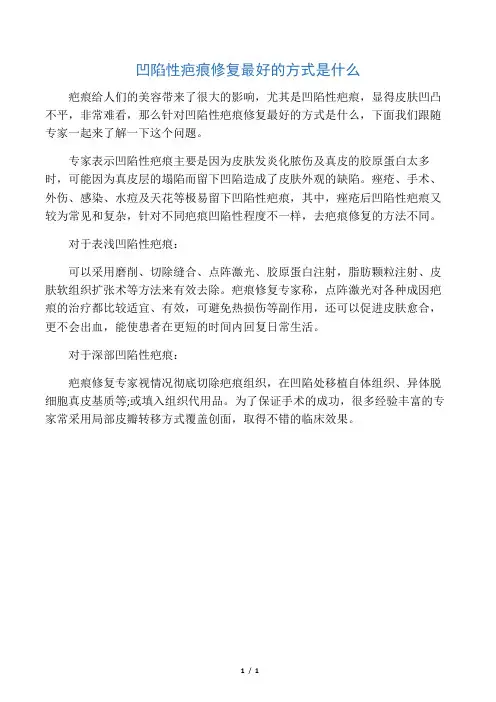 凹陷性疤痕修复最好的方式是什么

疤痕给人们的美容带来了很大的影响，尤其是凹陷性疤痕，显得皮肤凹凸不平，非常难看，那么针对凹陷性疤痕修复最好的方式是什么，下面我们跟随专家一起来了解一下这个问题。

专家表示凹陷性疤痕主要是因为皮肤发炎化脓伤及真皮的胶原蛋白太多时，可能因为真皮层的塌陷而留下凹陷造成了皮肤外观的缺陷。痤疮、手术、外伤、感染、水痘及天花等极易留下凹陷性疤痕，其中，痤疮后凹陷性疤痕又较为常见和复杂，针对不同疤痕凹陷性程度不一样，去疤痕修复的方法不同。

对于表浅凹陷性疤痕：

可以采用磨削、切除缝合、点阵激光、胶原蛋白注射，脂肪颗粒注射、皮肤软组织扩张术等方法来有效去除。疤痕修复专家称，点阵激光对各种成因疤痕的治疗都比较适宜、有效，可避免热损伤等副作用，还可以促进皮肤愈合，更不会出血，能使患者在更短的时间内回复日常生活。

对于深部凹陷性疤痕：

疤痕修复专家视情况彻底切除疤痕组织，在凹陷处移植自体组织、异体脱细胞真皮基质等;或填入组织代用品。为了保证手术的成功，很多经验丰富的专家常采用局部皮瓣转移方式覆盖创面，取得不错的临床效果。

1 / 1